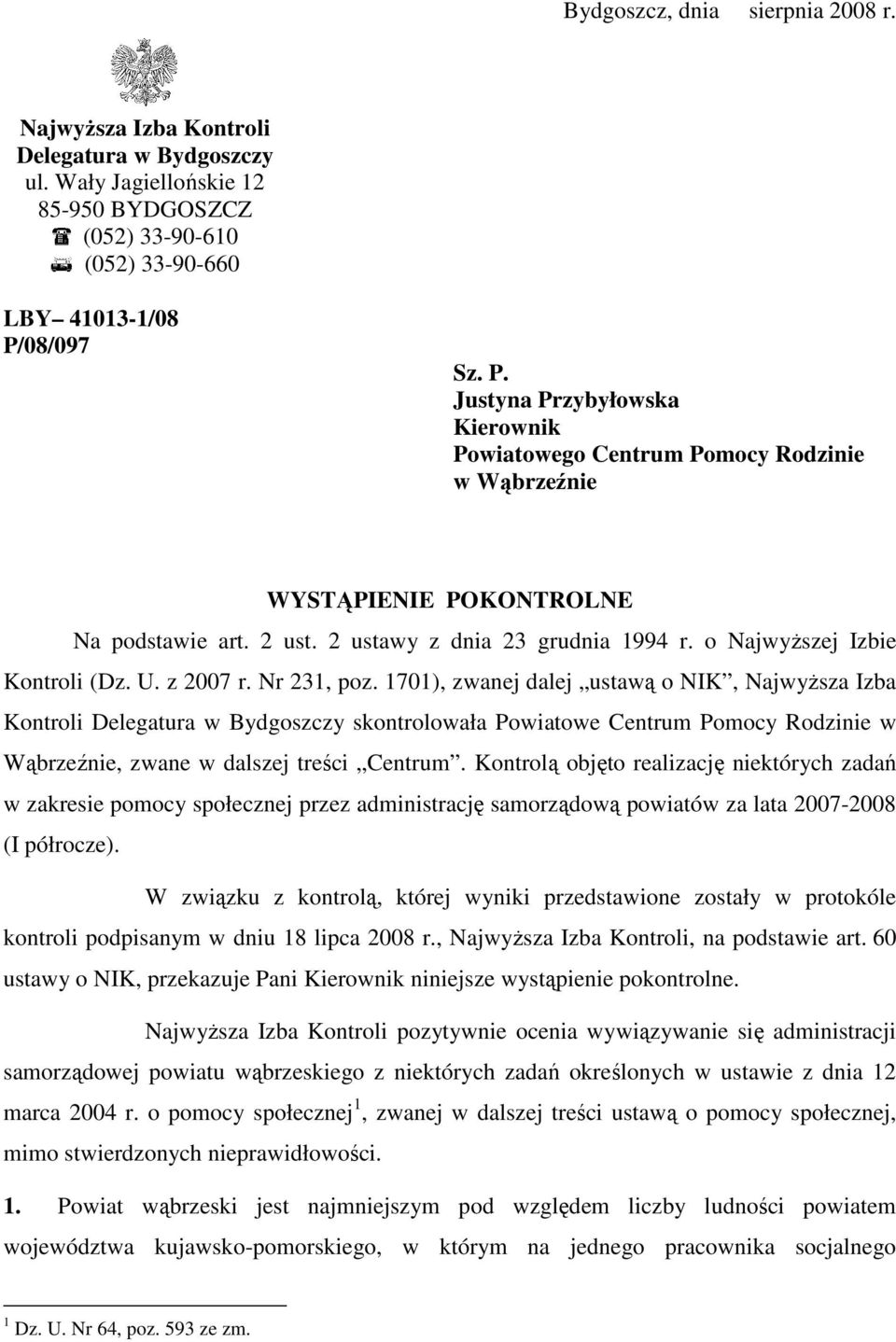 Bydgoszcz, dnia sierpnia 2008 r.

Najwyższa Izba Kontroli
Delegatura w Bydgoszczy
ul. Wały Jagiellońskie 12
85-950 BYDGOSZCZ
(052) 33-90-610
(052) 33-90-660

LBY– 41013-1/08
P/08/097

Sz. P.
Justyna Przybyłowska
Kierownik
Powiatowego Centrum Pomocy Rodzinie
w Wąbrzeźnie

WYSTĄPIENIE POKONTROLNE

Na podstawie art. 2 ust. 2 ustawy z dnia 23 grudnia 1994 r. o Najwyższej Izbie Kontroli (Dz. U. z 2007 r. Nr 231, poz. 1701), zwanej dalej „ustawą o NIK”, Najwyższa Izba Kontroli Delegatura w Bydgoszczy skontrolowała Powiatowe Centrum Pomocy Rodzinie w Wąbrzeźnie, zwane w dalszej treści „Centrum”. Kontrolą objęto realizację niektórych zadań w zakresie pomocy społecznej przez administrację samorządową powiatów za lata 2007-2008 (I półrocze).

W związku z kontrolą, której wyniki przedstawione zostały w protokóle kontroli podpisanym w dniu 18 lipca 2008 r., Najwyższa Izba Kontroli, na podstawie art. 60 ustawy o NIK, przekazuje Pani Kierownik niniejsze wystąpienie pokontrolne.

Najwyższa Izba Kontroli pozytywnie ocenia wywiązywanie się administracji samorządowej powiatu wąbrzeskiego z niektórych zadań określonych w ustawie z dnia 12 marca 2004 r. o pomocy społecznej$^1$, zwanej w dalszej treści ustawą o pomocy społecznej, mimo stwierdzonych nieprawidłowości.

1. Powiat wąbrzeski jest najmniejszym pod względem liczby ludności powiatem województwa kujawsko-pomorskiego, w którym na jednego pracownika socjalnego

$^1$ Dz. U. Nr 64, poz. 593 ze zm.